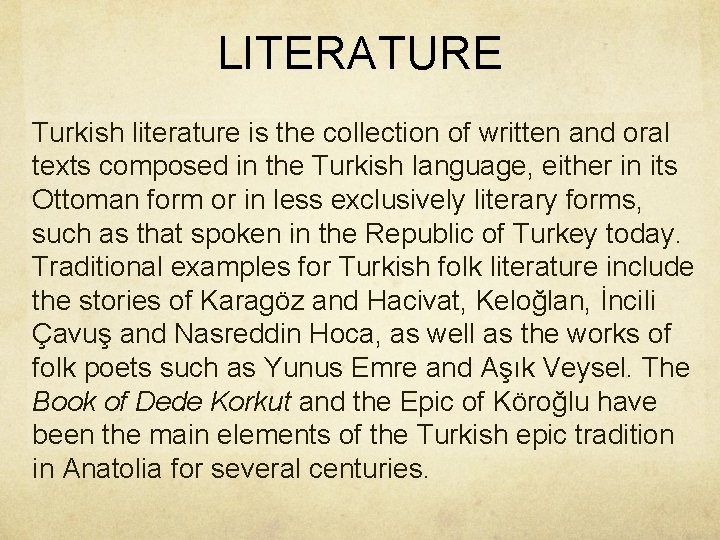 LITERATURE

Turkish literature is the collection of written and oral texts composed in the Turkish language, either in its Ottoman form or in less exclusively literary forms, such as that spoken in the Republic of Turkey today. Traditional examples for Turkish folk literature include the stories of Karagöz and Hacivat, Keloğlan, İncili Çavuş and Nasreddin Hoca, as well as the works of folk poets such as Yunus Emre and Aşık Veysel. The Book of Dede Korkut and the Epic of Köroğlu have been the main elements of the Turkish epic tradition in Anatolia for several centuries.